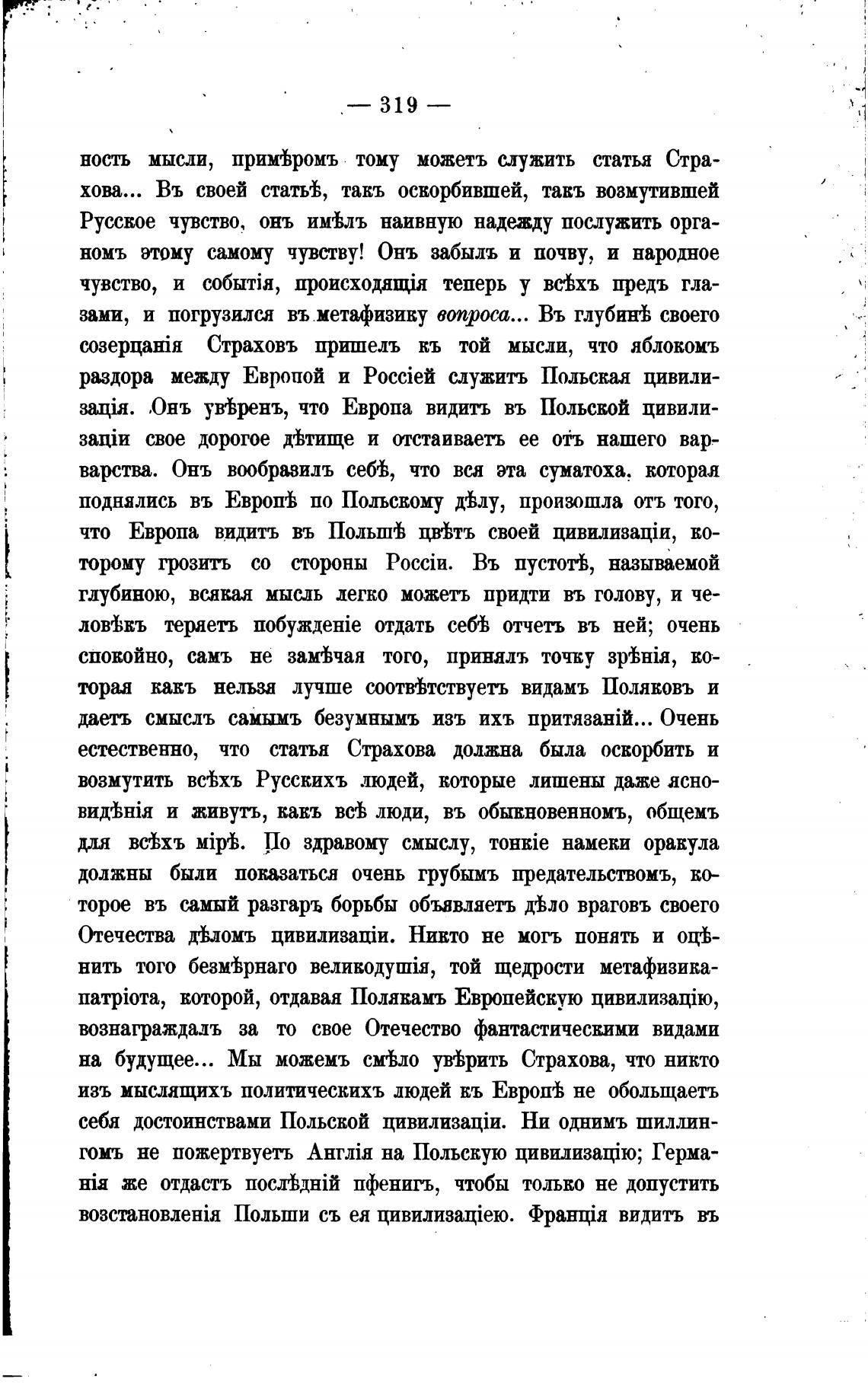 — 319 —

ность мысли, примѣромъ тому можетъ служить статья Страхова... Въ своей статьѣ, такъ оскорбившей, такъ возмутившей Русское чувство, онъ имѣлъ наивную надежду послужить органомъ этому самому чувству! Онъ забылъ и почву, и народное чувство, и событія, происходящія теперь у всѣхъ предъ глазами, и погрузился въ метафизику вопроса... Въ глубинѣ своего созерцанія Страховъ пришелъ къ той мысли, что яблокомъ раздора между Европой и Россіей служитъ Польская цивилизація. Онъ увѣренъ, что Европа видитъ въ Польской цивилизаціи свое дорогое дѣтище и отстаиваетъ ее отъ нашего варварства. Онъ вообразилъ себѣ, что вся эта суматоха, которая поднялись въ Европѣ по Польскому дѣлу, произошла отъ того, что Европа видитъ въ Польшѣ цвѣтъ своей цивилизаціи, которому грозитъ со стороны Россіи. Въ пустотѣ, называемой глубиною, всякая мысль легко можетъ придти въ голову, и человѣкъ теряетъ побужденіе отдать себѣ отчетъ въ ней; очень спокойно, самъ не замѣчая того, принялъ точку зрѣнія, которая какъ нельзя лучше соотвѣтствуетъ видамъ Поляковъ и даетъ смыслъ самымъ безумнымъ изъ ихъ притязаній... Очень естественно, что статья Страхова должна была оскорбить и возмутить всѣхъ Русскихъ людей, которые лишены даже ясновидѣнія и живутъ, какъ всѣ люди, въ обыкновенномъ, общемъ для всѣхъ мірѣ. По здравому смыслу, тонкіе намеки оракула должны были показаться очень грубымъ предательствомъ, которое въ самый разгаръ борьбы объявляетъ дѣло враговъ своего Отечества дѣломъ цивилизаціи. Никто не могъ понять и оцѣнить того безмѣрнаго великодушія, той щедрости метафизика-патріота, которой, отдавая Полякамъ Европейскую цивилизацію, вознаграждалъ за то свое Отечество фантастическими видами на будущее... Мы можемъ смѣло увѣрить Страхова, что никто изъ мыслящихъ политическихъ людей къ Европѣ не обольщаетъ себя достоинствами Польской цивилизаціи. Ни однимъ шиллингомъ не пожертвуетъ Англія на Польскую цивилизацію; Германія же отдастъ послѣдній пфенигъ, чтобы только не допустить возстановленія Польши съ ея цивилизаціею. Франція видитъ въ